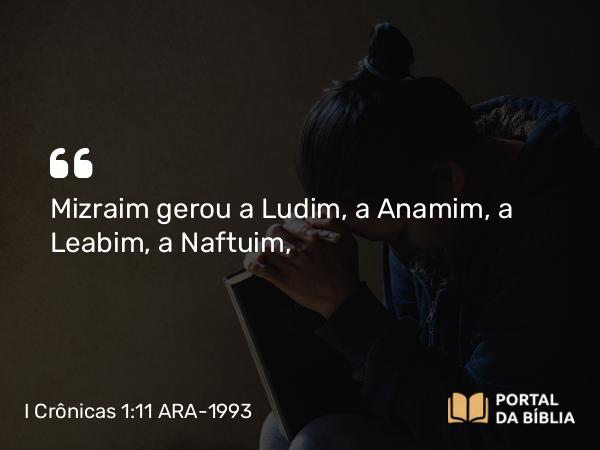 “

Mizraim gerou a Ludim, a Anamim, a Leabim, a Naftuim,

I Crônicas 1:11 ARA-1993

PORTAL DA BÍBLIA